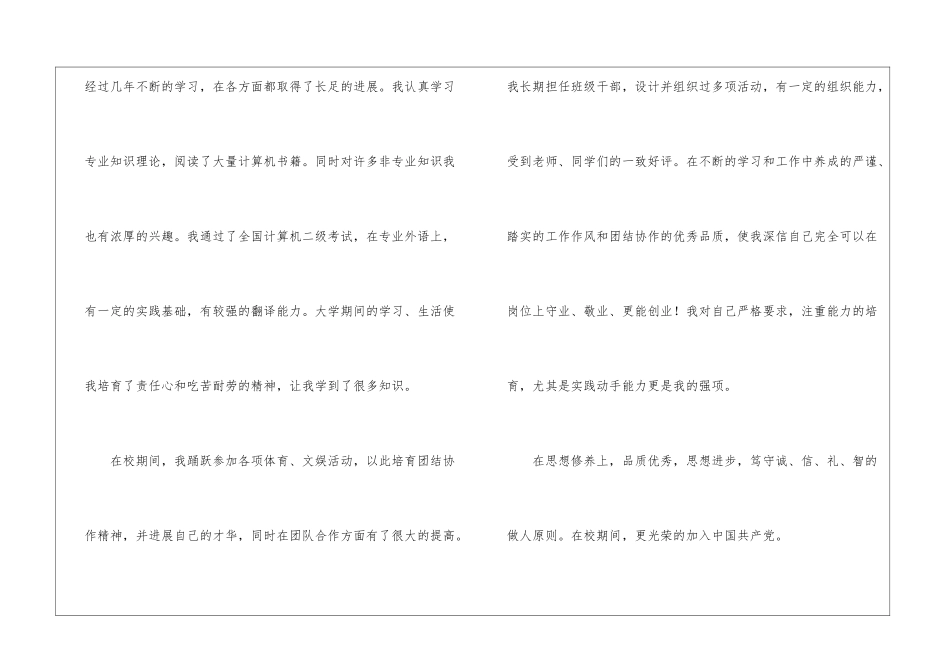 经过几年不断的学习，在各方面都取得了长足的进展。我认真学习专业知识理论，阅读了大量计算机书籍。同时对许多非专业知识我也有浓厚的兴趣。我通过了全国计算机二级考试，在专业外语上，有一定的实践基础，有较强的翻译能力。大学期间的学习、生活使我培育了责任心和吃苦耐劳的精神，让我学到了很多知识。

在校期间，我踊跃参加各项体育、文娱活动，以此培育团结协作精神，并进展自己的才华，同时在团队合作方面有了很大的提高。

我长期担任班级干部，设计并组织过多项活动，有一定的组织能力，受到老师、同学们的一致好评。在不断的学习和工作中养成的严谨、踏实的工作作风和团结协作的优秀品质，使我深信自己完全可以在岗位上守业、敬业、更能创业！我对自己严格要求，注重能力的培育，尤其是实践动手能力更是我的强项。

在思想修养上，品质优秀，思想进步，笃守诚、信、礼、智的做人原则。在校期间，更光荣的加入中国共产党。